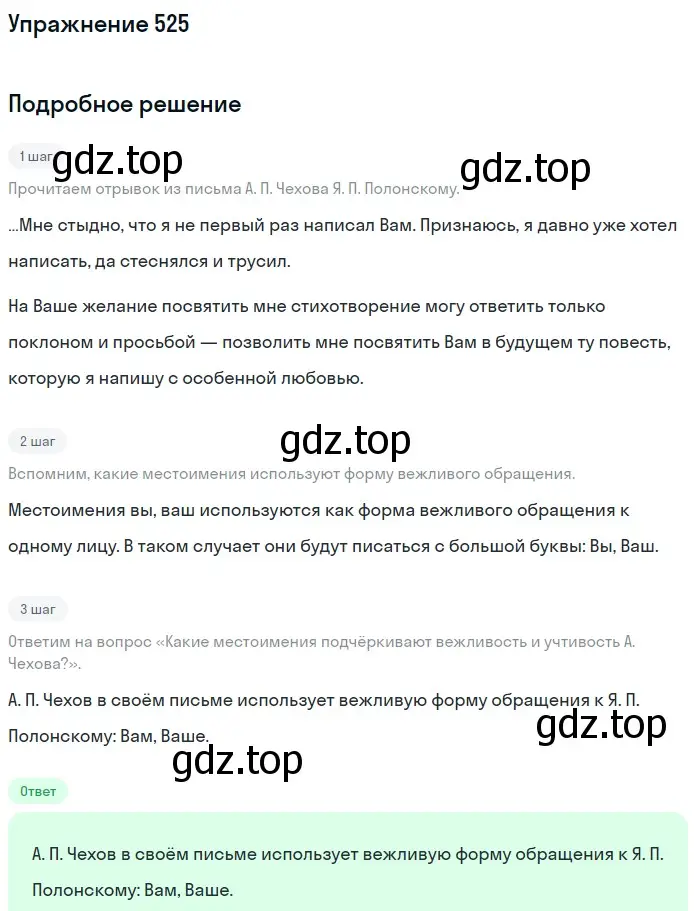 Упражнение 525

Подробное решение

1 шаг

gdz.top

gdz.top

Прочитаем отрывок из письма А. П. Чехова Я. П. Полонскому.

...Мне стыдно, что я не первый раз написал Вам. Признаюсь, я давно уже хотел написать, да стеснялся и трусил.

На Ваше желание посвятить мне стихотворение могу ответить только поклоном и просьбой — позволить мне посвятить Вам в будущем ту повесть, которую я напишу с особенной любовью.

2 шаг

gdz.top

Вспомним, какие местоимения используют форму вежливого обращения.

Местоимения вы, ваш используются как форма вежливого обращения к одному лицу. В таком случает они будут писаться с большой буквы: Вы, Ваш.

3 шаг

Ответим на вопрос «Какие местоимения подчёркивают вежливость и учтивость А. Чехова?».

А. П. Чехов в своём письме использует вежливую форму обращения к Я. П. Полонскому: Вам, Ваше.

gdz.top

gdz.top

Ответ

А. П. Чехов в своём письме использует вежливую форму обращения к Я. П. Полонскому: Вам, Ваше.